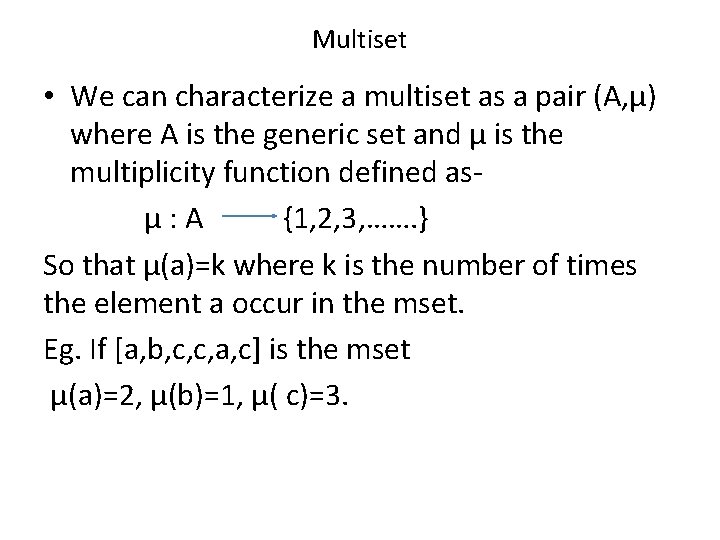 Multiset

• We can characterize a multiset as a pair (A,μ) where A is the generic set and μ is the multiplicity function defined as-

$\mu : A \longrightarrow \{1,2,3,.......\}$

So that μ(a)=k where k is the number of times the element a occur in the mset.

Eg. If [a,b,c,c,a,c] is the mset

μ(a)=2, μ(b)=1, μ( c)=3.